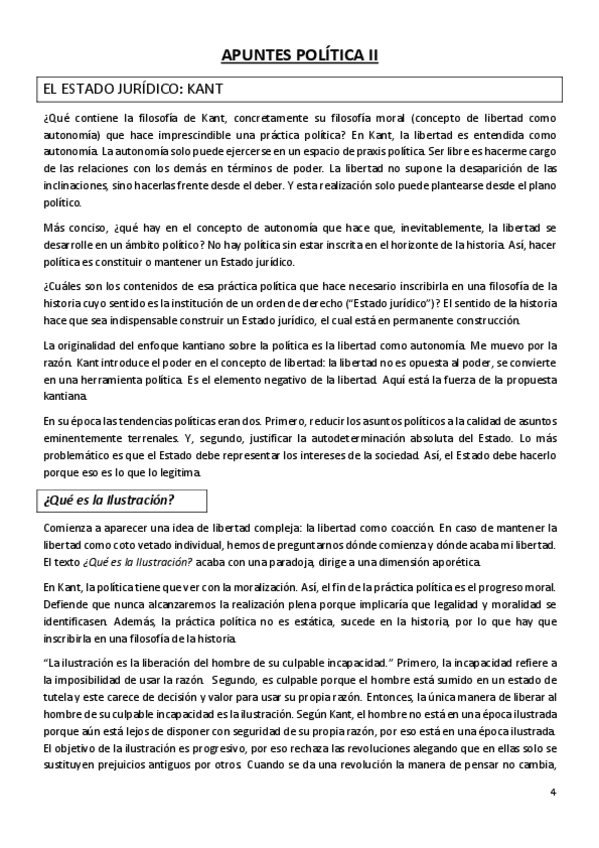 APUNTES POLÍTICA II

EL ESTADO JURÍDICO: KANT

¿Qué contiene la filosofía de Kant, concretamente su filosofía moral (concepto de libertad como autonomía) que hace imprescindible una práctica política? En Kant, la libertad es entendida como autonomía. La autonomía solo puede ejercerse en un espacio de praxis política. Ser libre es hacerme cargo de las relaciones con los demás en términos de poder. La libertad no supone la desaparición de las inclinaciones, sino hacerlas frente desde el deber. Y esta realización solo puede plantearse desde el plano político.

Más conciso, ¿qué hay en el concepto de autonomía que hace que, inevitablemente, la libertad se desarrolle en un ámbito político? No hay política sin estar inscrita en el horizonte de la historia. Así, hacer política es constituir o mantener un Estado jurídico.

¿Cuáles son los contenidos de esa práctica política que hace necesario inscribirla en una filosofía de la historia cuyo sentido es la institución de un orden de derecho ("Estado jurídico")? El sentido de la historia hace que sea indispensable construir un Estado jurídico, el cual está en permanente construcción.

La originalidad del enfoque kantiano sobre la política es la libertad como autonomía. Me muevo por la razón. Kant introduce el poder en el concepto de libertad: la libertad no es opuesta al poder, se convierte en una herramienta política. Es el elemento negativo de la libertad. Aquí está la fuerza de la propuesta kantiana.

En su época las tendencias políticas eran dos. Primero, reducir los asuntos políticos a la calidad de asuntos eminentemente terrenales. Y, segundo, justificar la autodeterminación absoluta del Estado. Lo más problemático es que el Estado debe representar los intereses de la sociedad. Así, el Estado debe hacerlo porque eso es lo que lo legitima.

¿Qué es la Ilustración?

Comienza a aparecer una idea de libertad compleja: la libertad como coacción. En caso de mantener la libertad como coto vetado individual, hemos de preguntarnos dónde comienza y dónde acaba mi libertad. El texto ¿Qué es la Ilustración? acaba con una paradoja, dirige a una dimensión aporética.

En Kant, la política tiene que ver con la moralización. Así, el fin de la práctica política es el progreso moral. Defiende que nunca alcanzaremos la realización plena porque implicaría que legalidad y moralidad se identificasen. Además, la práctica política no es estática, sucede en la historia, por lo que hay que inscribirla en una filosofía de la historia.

"La ilustración es la liberación del hombre de su culpable incapacidad." Primero, la incapacidad refiere a la imposibilidad de usar la razón. Segundo, es culpable porque el hombre está sumido en un estado de tutela y este carece de decisión y valor para usar su propia razón. Entonces, la única manera de liberar al hombre de su culpable incapacidad es la ilustración. Según Kant, el hombre no está en una época ilustrada porque aún está lejos de disponer con seguridad de su propia razón, por eso está en una época ilustrada. El objetivo de la ilustración es progresivo, por eso rechaza las revoluciones alegando que en ellas solo se sustituyen prejuicios antiguos por otros. Cuando se da una revolución la manera de pensar no cambia,

4